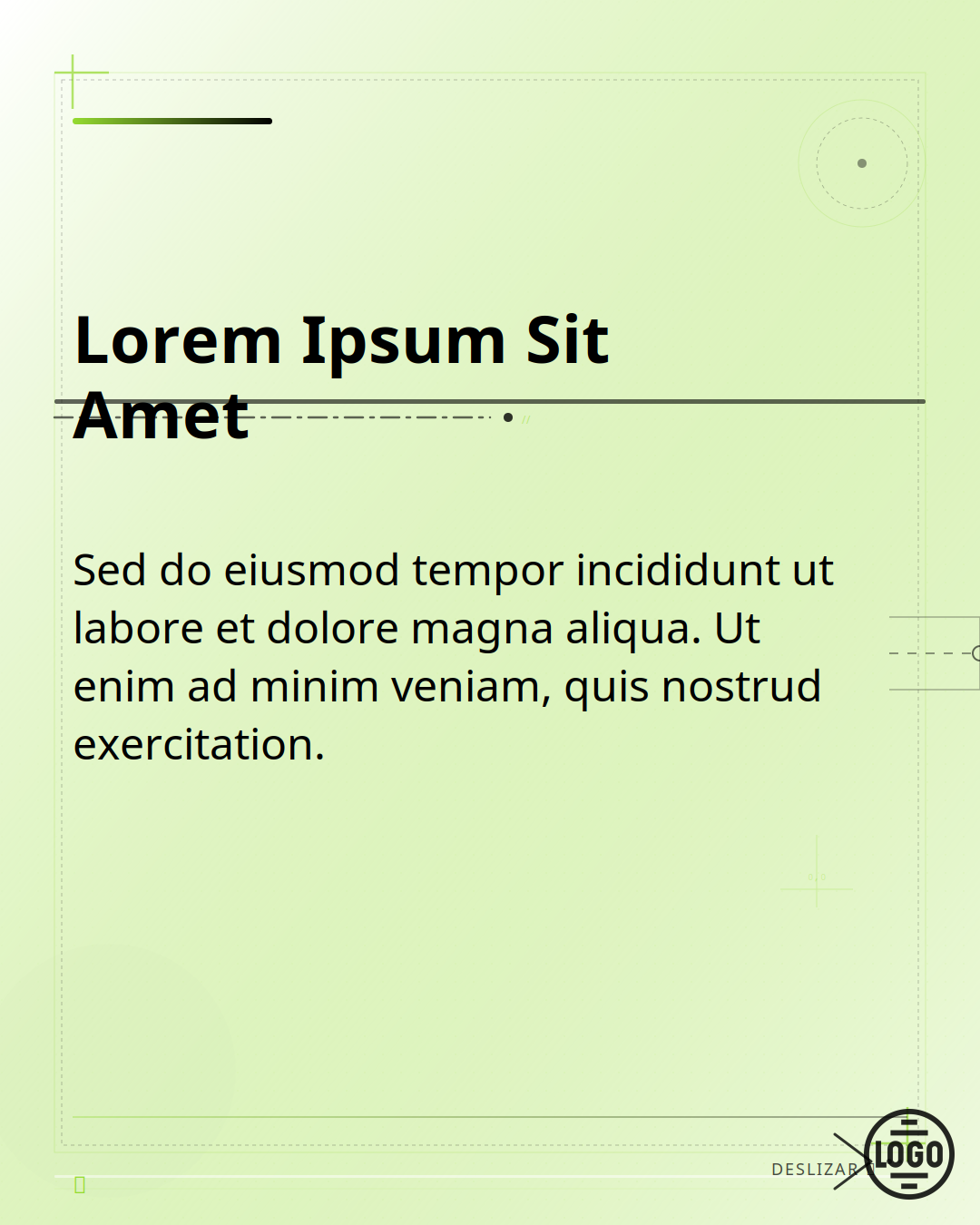 Lorem Ipsum Sit Amet

Sed do eiusmod tempor incididunt ut labore et dolore magna aliqua. Ut enim ad minim veniam, quis nostrud exercitation.

DESLIZAR

LOGO